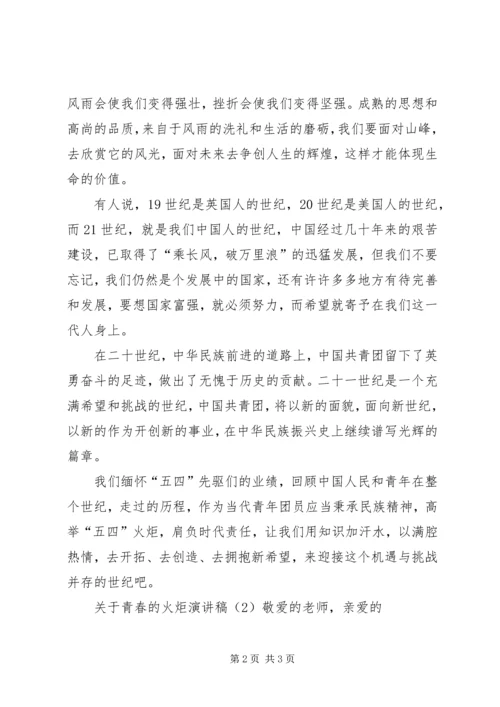 风雨会使我们变得强壮，挫折会使我们变得坚强。成熟的思想和高尚的品质，来自于风雨的洗礼和生活的磨砺，我们要面对山峰，去欣赏它的风光，面对未来去争创人生的辉煌，这样才能体现生命的价值。

有人说，19世纪是英国人的世纪，20世纪是美国人的世纪，而21世纪，就是我们中国人的世纪，中国经过几十年来的艰苦建设，已取得了“乘长风，破万里浪”的迅猛发展，但我们不要忘记，我们仍然是个发展中的国家，还有许许多多地方有待完善和发展，要想国家富强，就必须努力，而希望就寄予在我们这一代人身上。

在二十世纪，中华民族前进的道路上，中国共青团留下了英勇奋斗的足迹，做出了无愧于历史的贡献。二十一世纪是一个充满希望和挑战的世纪，中国共青团，将以新的面貌，面向新世纪，以新的作为开创新的事业，在中华民族振兴史上继续谱写光辉的篇章。

我们缅怀“五四”先驱们的业绩，回顾中国人民和青年在整个世纪，走过的历程，作为当代青年团员应当秉承民族精神，高举“五四”火炬，肩负时代责任，让我们用知识加汗水，以满腔热情，去开拓、去创造、去拥抱新希望，来迎接这个机遇与挑战并存的世纪吧。

关于青春的火炬演讲稿（2）敬爱的老师，亲爱的

第2页 共3页